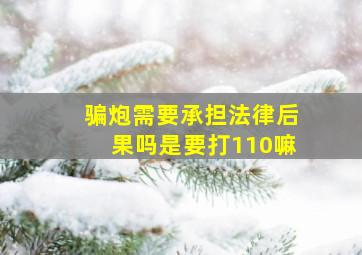 骗炮需要承担法律后果吗是要打110嘛